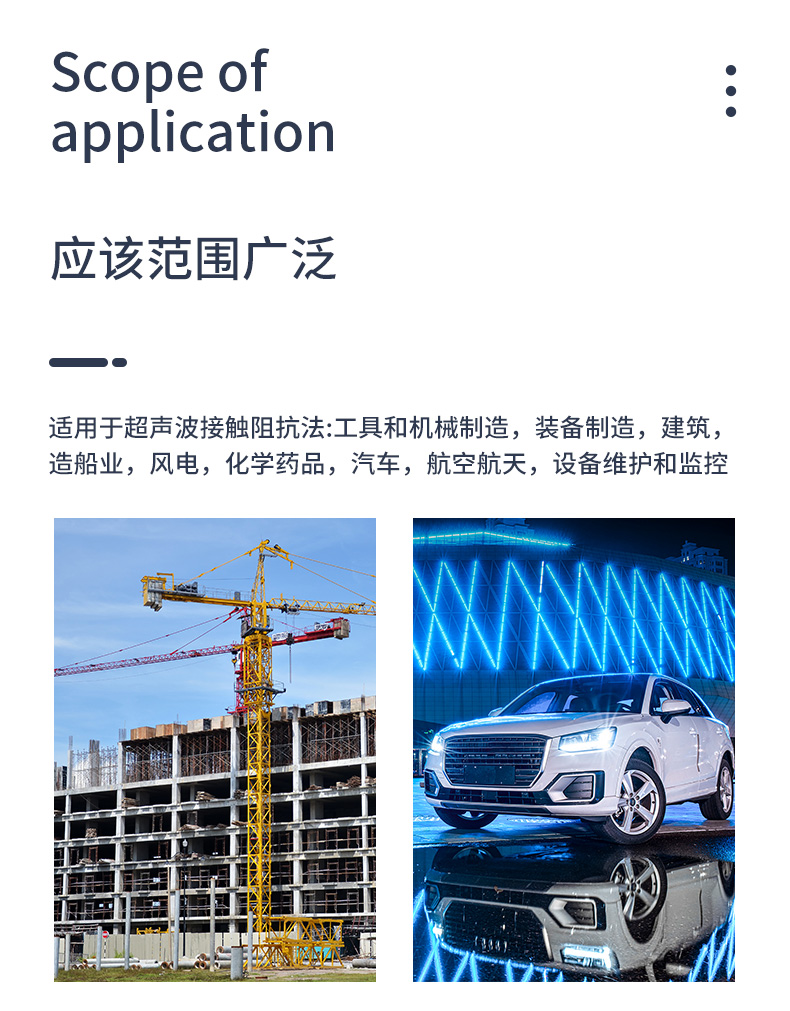 Scope of application

应该范围广泛

适用于超声波接触阻抗法:工具和机械制造，装备制造，建筑，造船业，风电，化学药品，汽车，航空航天，设备维护和监控